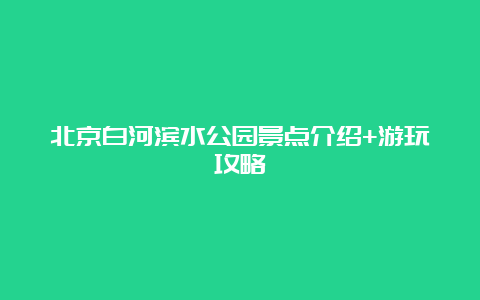 北京白河滨水公园景点介绍+游玩攻略